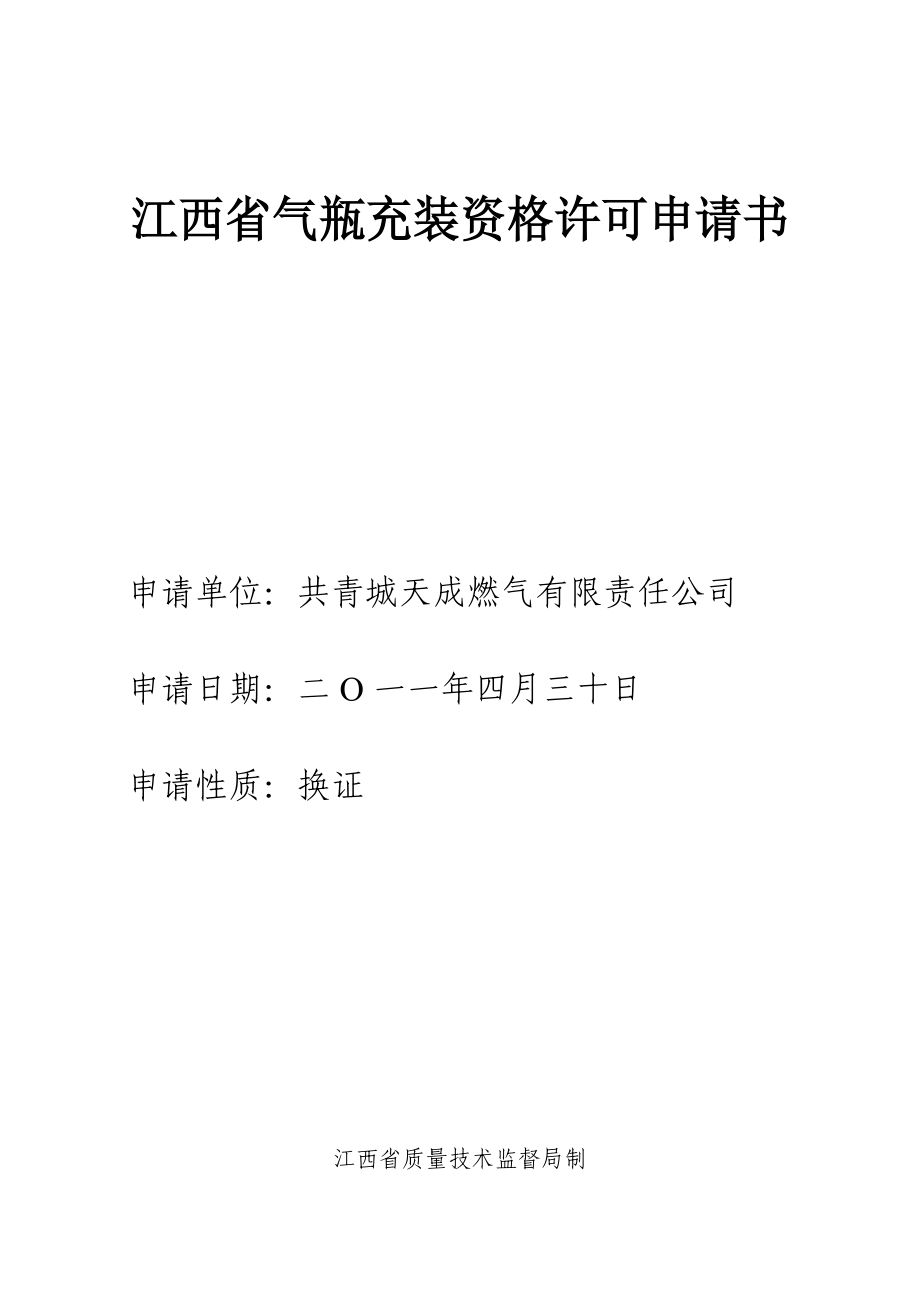 江西省气瓶充装资格许可申请书

申请单位：共青城天成燃气有限责任公司

申请日期：二O一一年四月三十日

申请性质：换证

江西省质量技术监督局制